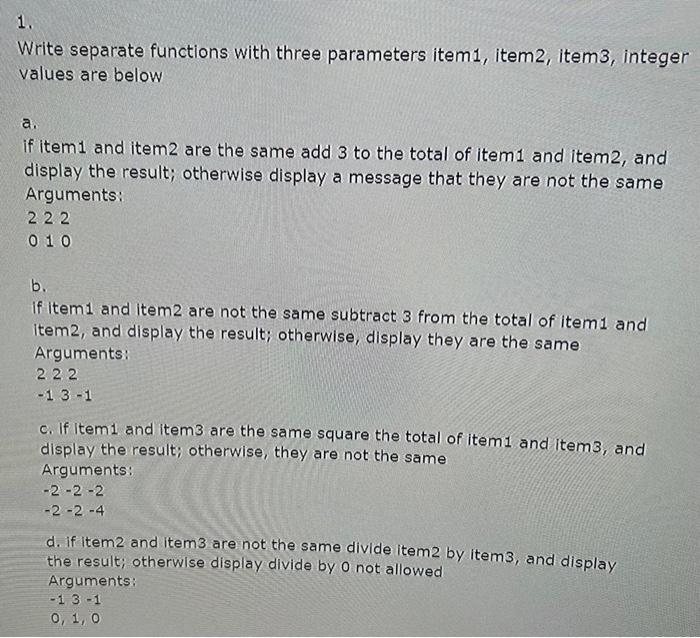 1.

Write separate functions with three parameters item1, item2, item3, integer values are below

a.

if item1 and item2 are the same add 3 to the total of item1 and item2, and display the result; otherwise display a message that they are not the same
Arguments:
2 2 2
0 1 0

b.

If item1 and item2 are not the same subtract 3 from the total of item1 and item2, and display the result; otherwise, display they are the same
Arguments:
2 2 2
-1 3 -1

c. If item1 and item3 are the same square the total of item1 and item3, and display the result; otherwise, they are not the same
Arguments:
-2 -2 -2
-2 -2 -4

d. if item2 and item3 are not the same divide item2 by item3, and display the result; otherwise display divide by 0 not allowed
Arguments:
-1 3 -1
0, 1, 0